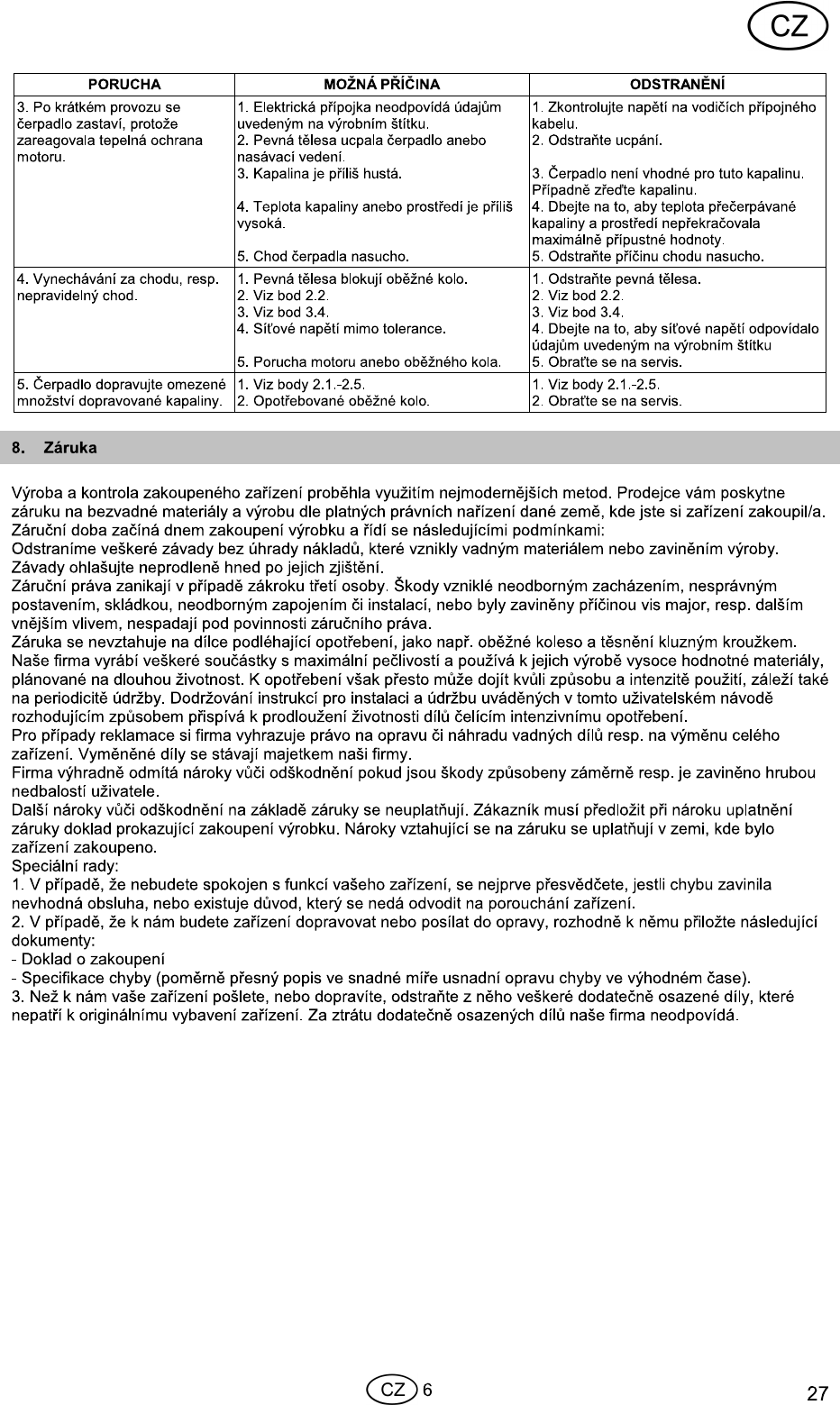 CZ

| PORUCHA | MOŽNÁ PŘÍČINA | ODSTRANĚNÍ |
|---|---|---|
| 3. Po krátkém provozu se čerpadlo zastaví, protože zareagovala tepelná ochrana motoru. | 1. Elektrická přípojka neodpovídá údajům uvedeným na výrobním štítku. 2. Pevná tělesa ucpala čerpadlo anebo nasávací vedení. 3. Kapalina je příliš hustá. 4. Teplota kapaliny anebo prostředí je příliš vysoká. 5. Chod čerpadla nasucho. | 1. Zkontrolujte napětí na vodičích přípojného kabelu. 2. Odstraňte ucpání. 3. Čerpadlo není vhodné pro tuto kapalinu. Případně zřeďte kapalinu. 4. Dbejte na to, aby teplota přečerpávané kapaliny a prostředí nepřekračovala maximálně přípustné hodnoty. 5. Odstraňte příčinu chodu nasucho. |
| 4. Vynechávání za chodu, resp. nepravidelný chod. | 1. Pevná tělesa blokují oběžné kolo. 2. Viz bod 2.2. 3. Viz bod 3.4. 4. Síťové napětí mimo tolerance. 5. Porucha motoru anebo oběžného kola. | 1. Odstraňte pevná tělesa. 2. Viz bod 2.2. 3. Viz bod 3.4. 4. Dbejte na to, aby síťové napětí odpovídalo údajům uvedeným na výrobním štítku 5. Obraťte se na servis. |
| 5. Čerpadlo dopravujte omezené množství dopravované kapaliny. | 1. Viz body 2.1.-2.5. 2. Opotřebované oběžné kolo. | 1. Viz body 2.1.-2.5. 2. Obraťte se na servis. |

8. Záruka

Výroba a kontrola zakoupeného zařízení proběhla využitím nejmodernějších metod. Prodejce vám poskytne záruku na bezvadné materiály a výrobu dle platných právních nařízení dané země, kde jste si zařízení zakoupil/a. Záruční doba začíná dnem zakoupení výrobku a řídí se následujícími podmínkami:
Odstraníme veškeré závady bez úhrady nákladů, které vznikly vadným materiálem nebo zaviněním výroby. Závady ohlašujte neprodleně hned po jejich zjištění.
Záruční práva zanikají v případě zákroku třetí osoby. Škody vzniklé neodborným zacházením, nesprávným postavením, skládkou, neodborným zapojením či instalací, nebo byly zaviněny příčinou vis major, resp. dalším vnějším vlivem, nespadají pod povinnosti záručního práva.
Záruka se nevztahuje na dílce podléhající opotřebení, jako např. oběžné koleso a těsnění kluzným kroužkem. Naše firma vyrábí veškeré součástky s maximální pečlivostí a používá k jejich výrobě vysoce hodnotné materiály, plánované na dlouhou životnost. K opotřebení však přesto může dojít kvůli způsobu a intenzitě použití, záleží také na periodicitě údržby. Dodržování instrukcí pro instalaci a údržbu uváděných v tomto uživatelském návodě rozhodujícím způsobem přispívá k prodloužení životnosti dílů čelícím intenzivnímu opotřebení.
Pro případy reklamace si firma vyhrazuje právo na opravu či náhradu vadných dílů resp. na výměnu celého zařízení. Vyměněné díly se stávají majetkem naši firmy.
Firma výhradně odmítá nároky vůči odškodnění pokud jsou škody způsobeny záměrně resp. je zaviněno hrubou nedbalostí uživatele.
Další nároky vůči odškodnění na základě záruky se neuplatňují. Zákazník musí předložit při nároku uplatnění záruky doklad prokazující zakoupení výrobku. Nároky vztahující se na záruku se uplatňují v zemi, kde bylo zařízení zakoupeno.
Speciální rady:
1. V případě, že nebudete spokojen s funkcí vašeho zařízení, se nejprve přesvědčete, jestli chybu zavinila nevhodná obsluha, nebo existuje důvod, který se nedá odvodit na porouchání zařízení.
2. V případě, že k nám budete zařízení dopravovat nebo posílat do opravy, rozhodně k němu přiložte následující dokumenty:
- Doklad o zakoupení
- Specifikace chyby (poměrně přesný popis ve snadné míře usnadní opravu chyby ve výhodném čase).
3. Než k nám vaše zařízení pošlete, nebo dopravíte, odstraňte z něho veškeré dodatečně osazené díly, které nepatří k originálnímu vybavení zařízení. Za ztrátu dodatečně osazených dílů naše firma neodpovídá.

CZ 6

27